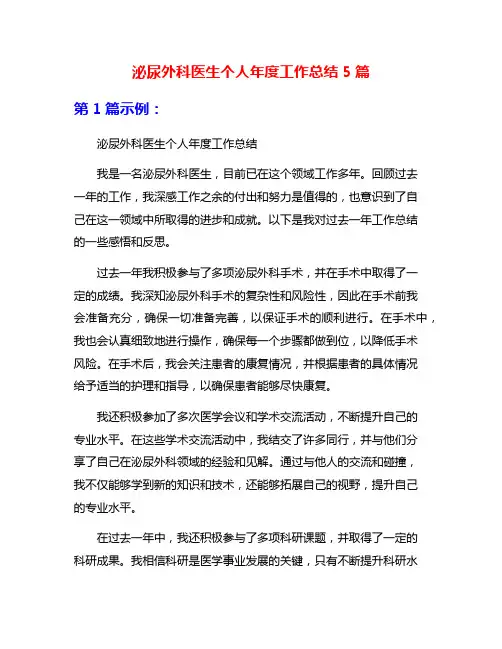 泌尿外科医生个人年度工作总结 5 篇

第 1 篇示例：

泌尿外科医生个人年度工作总结

我是一名泌尿外科医生，目前已在这个领域工作多年。回顾过去一年的工作，我深感工作之余的付出和努力是值得的，也意识到了自己在这一领域中所取得的进步和成就。以下是我对过去一年工作总结的一些感悟和反思。

过去一年我积极参与了多项泌尿外科手术，并在手术中取得了一定的成绩。我深知泌尿外科手术的复杂性和风险性，因此在手术前我会准备充分，确保一切准备完善，以保证手术的顺利进行。在手术中，我也会认真细致地进行操作，确保每一个步骤都做到位，以降低手术风险。在手术后，我会关注患者的康复情况，并根据患者的具体情况给予适当的护理和指导，以确保患者能够尽快康复。

我还积极参加了多次医学会议和学术交流活动，不断提升自己的专业水平。在这些学术交流活动中，我结交了许多同行，并与他们分享了自己在泌尿外科领域的经验和见解。通过与他人的交流和碰撞，我不仅能够学到新的知识和技术，还能够拓展自己的视野，提升自己的专业水平。

在过去一年中，我还积极参与了多项科研课题，并取得了一定的科研成果。我相信科研是医学事业发展的关键，只有不断提升科研水